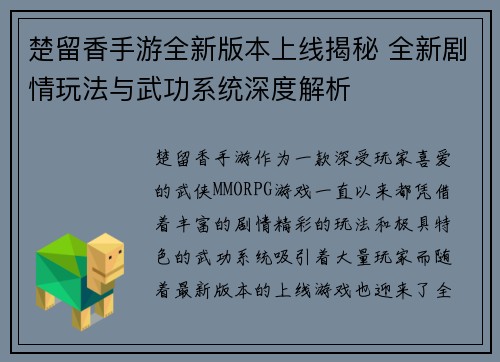 楚留香手游全新版本上线揭秘 全新剧情玩法与武功系统深度解析

楚留香手游作为一款深受玩家喜爱的武侠MMORPG游戏一直以来都凭借着丰富的剧情精彩的玩法和极具特色的武功系统吸引着大量玩家而随着最新版本的上线游戏也迎来了全